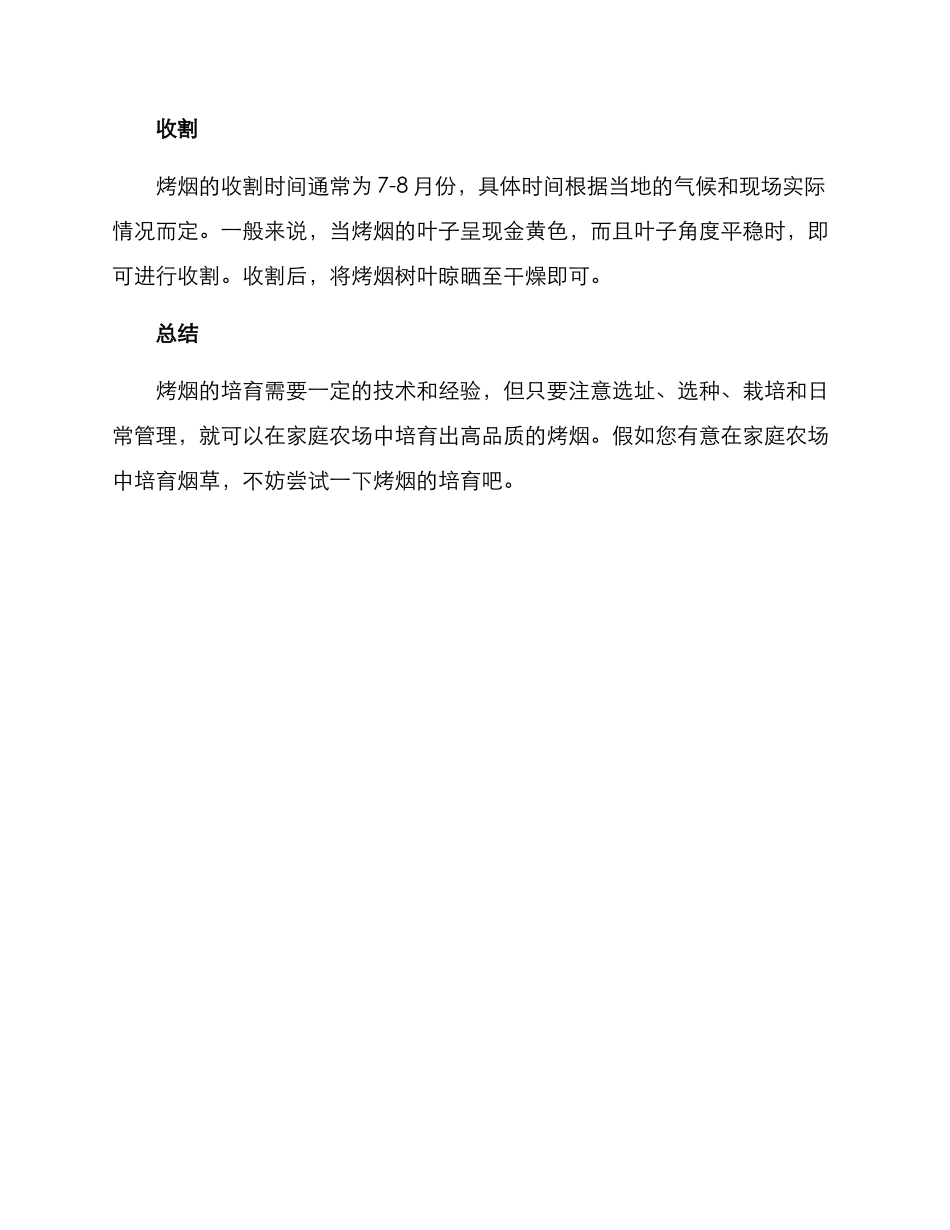 收割

烤烟的收割时间通常为 7-8 月份，具体时间根据当地的气候和现场实际情况而定。一般来说，当烤烟的叶子呈现金黄色，而且叶子角度平稳时，即可进行收割。收割后，将烤烟树叶晾晒至干燥即可。

总结

烤烟的培育需要一定的技术和经验，但只要注意选址、选种、栽培和日常管理，就可以在家庭农场中培育出高品质的烤烟。假如您有意在家庭农场中培育烟草，不妨尝试一下烤烟的培育吧。